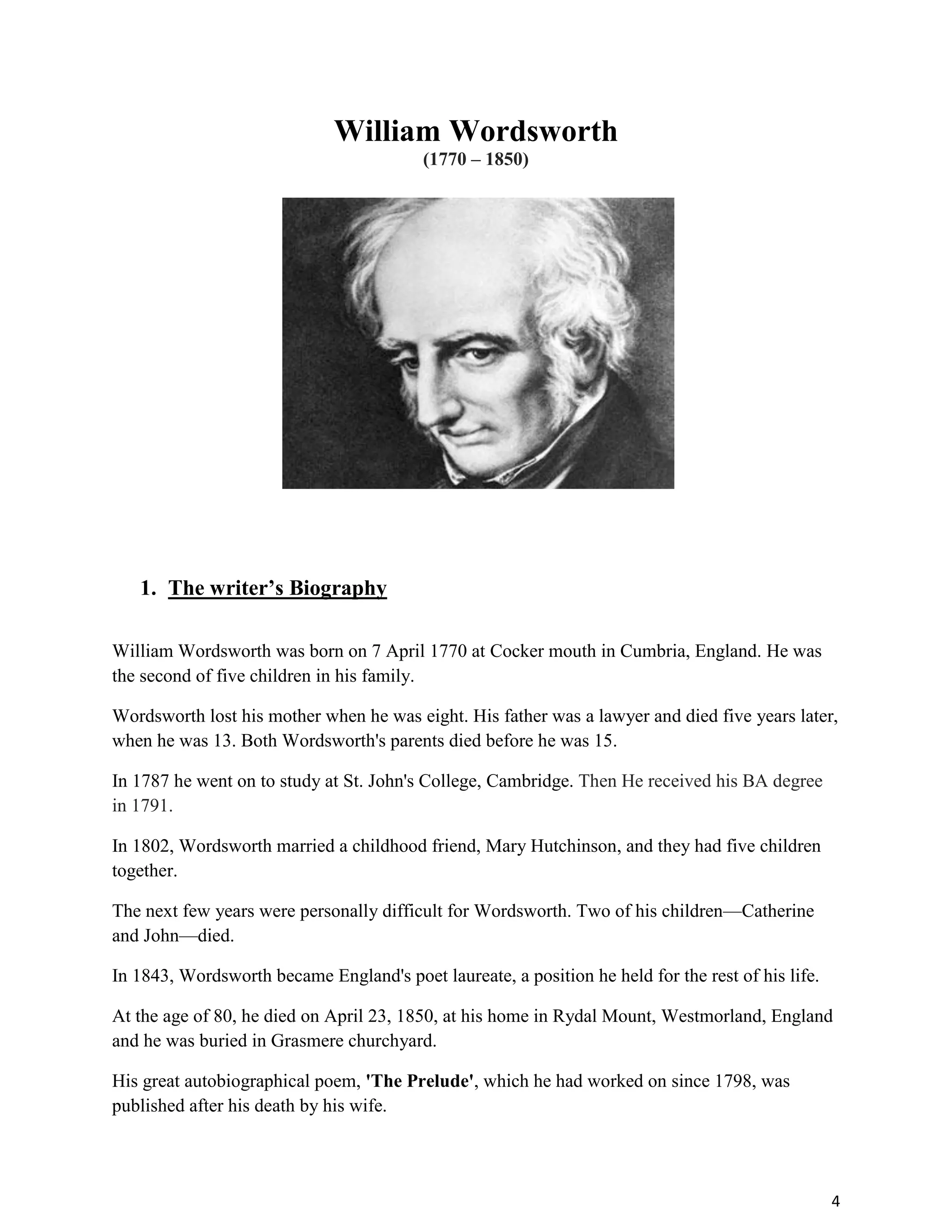 William Wordsworth
(1770 – 1850)

1. The writer's Biography

William Wordsworth was born on 7 April 1770 at Cocker mouth in Cumbria, England. He was the second of five children in his family.

Wordsworth lost his mother when he was eight. His father was a lawyer and died five years later, when he was 13. Both Wordsworth's parents died before he was 15.

In 1787 he went on to study at St. John's College, Cambridge. Then He received his BA degree in 1791.

In 1802, Wordsworth married a childhood friend, Mary Hutchinson, and they had five children together.

The next few years were personally difficult for Wordsworth. Two of his children—Catherine and John—died.

In 1843, Wordsworth became England's poet laureate, a position he held for the rest of his life.

At the age of 80, he died on April 23, 1850, at his home in Rydal Mount, Westmorland, England and he was buried in Grasmere churchyard.

His great autobiographical poem, 'The Prelude', which he had worked on since 1798, was published after his death by his wife.

4